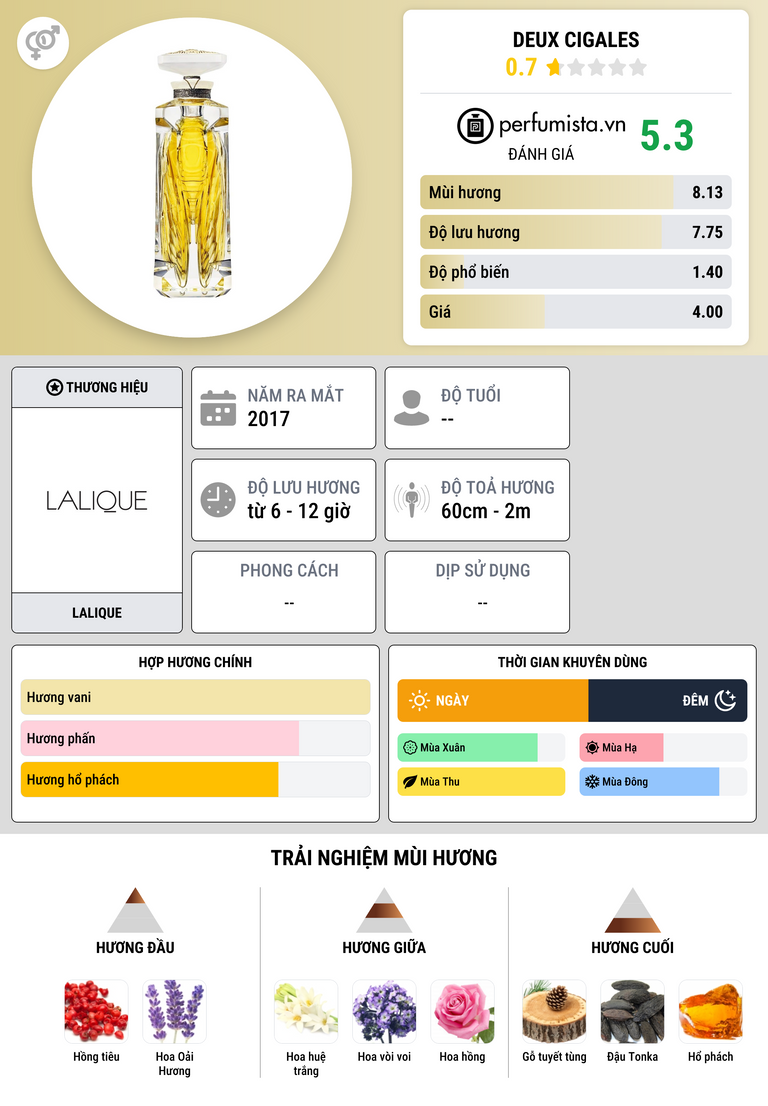 DEUX CIGALES
0.7

perfumista.vn
ĐÁNH GIÁ
5.3

Mùi hương 8.13
Độ lưu hương 7.75
Độ phổ biến 1.40
Giá 4.00

THƯƠNG HIỆU

LALIQUE

LALIQUE

NĂM RA MẮT
2017

ĐỘ TUỔI
--

ĐỘ LƯU HƯƠNG
từ 6 - 12 giờ

ĐỘ TOẢ HƯƠNG
60cm - 2m

PHONG CÁCH
--

DỊP SỬ DỤNG
--

HỢP HƯƠNG CHÍNH

Hương vani
Hương phấn
Hương hổ phách

THỜI GIAN KHUYÊN DÙNG

NGÀY
ĐÊM

Mùa Xuân
Mùa Hạ
Mùa Thu
Mùa Đông

TRẢI NGHIỆM MÙI HƯƠNG

HƯƠNG ĐẦU
Hồng tiêu
Hoa Oải Hương

HƯƠNG GIỮA
Hoa huệ trắng
Hoa vòi voi
Hoa hồng

HƯƠNG CUỐI
Gỗ tuyết tùng
Đậu Tonka
Hổ phách